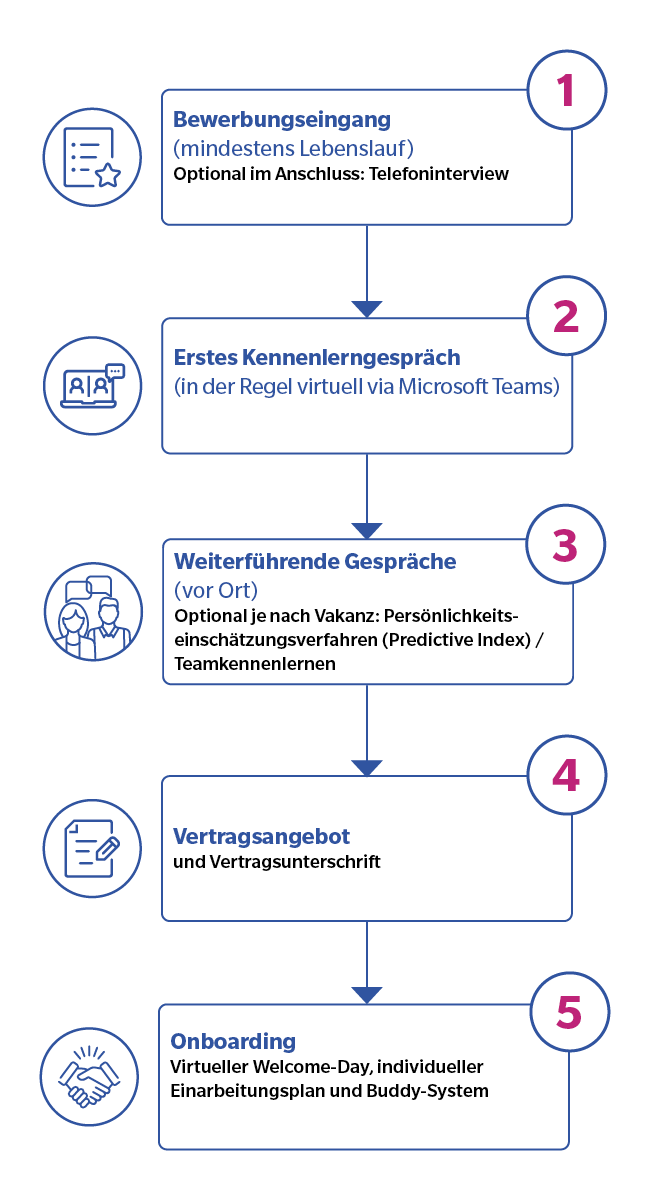 1

Bewerbungseingang
(mindestens Lebenslauf)
Optional im Anschluss: Telefoninterview

2

Erstes Kennenlerngespräch
(in der Regel virtuell via Microsoft Teams)

3

Weiterführende Gespräche
(vor Ort)
Optional je nach Vakanz: Persönlichkeitseinschätzungsverfahren (Predictive Index) / Teamkennenlernen

4

Vertragsangebot
und Vertragsunterschrift

5

Onboarding
Virtueller Welcome-Day, individueller Einarbeitungsplan und Buddy-System